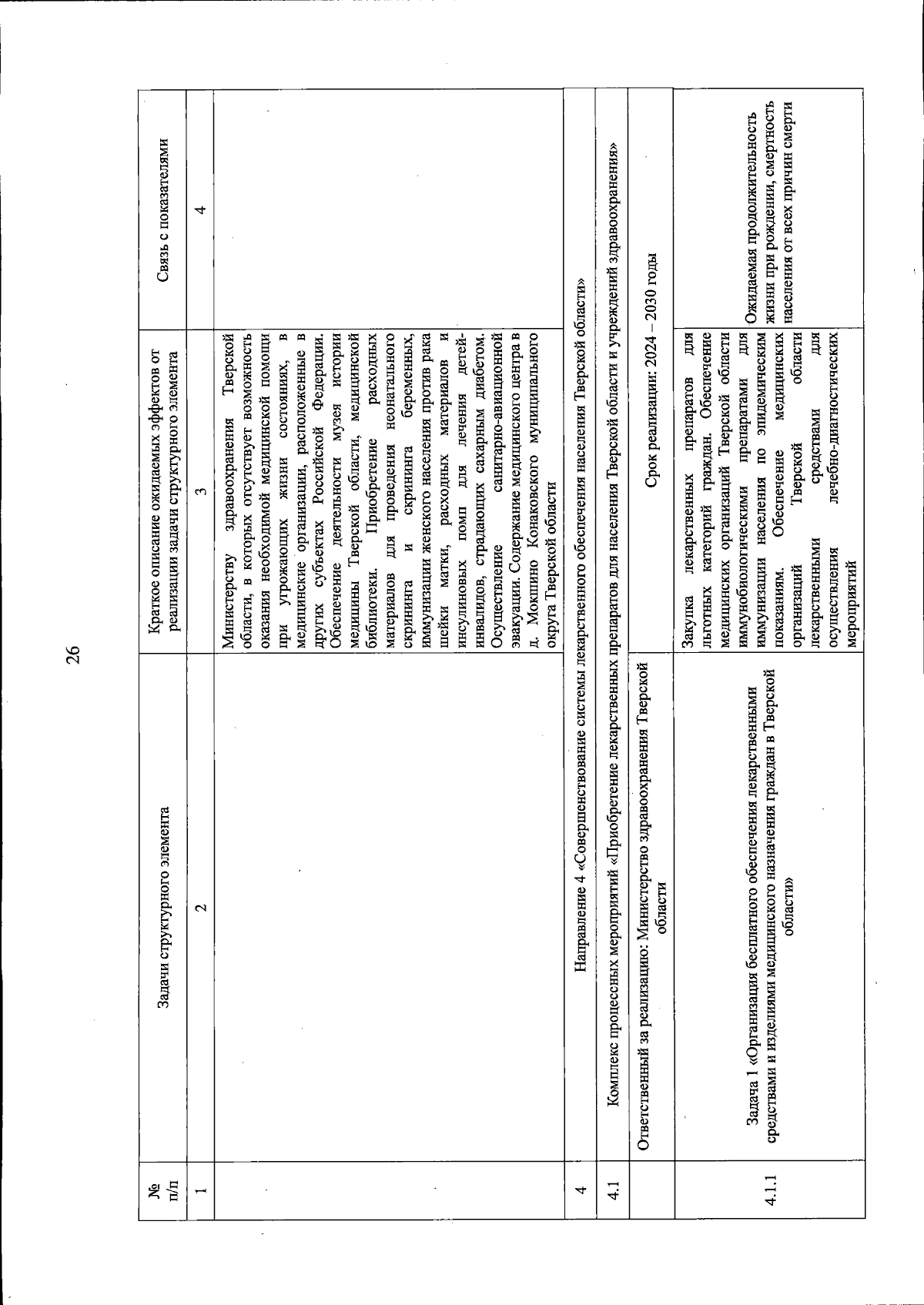 26

| № п/п | Задачи структурного элемента | Краткое описание ожидаемых эффектов от реализации задачи структурного элемента | Связь с показателями |
|---|---|---|---|
| 1 | 2 | 3 | 4 |
| | | Министерству здравоохранения Тверской области, в которых отсутствует возможность оказания необходимой медицинской помощи при угрожающих жизни состояниях, в медицинские организации, расположенные в других субъектах Российской Федерации. Обеспечение деятельности музея истории медицины Тверской области, медицинской библиотеки. Приобретение расходных материалов для проведения неонатального скрининга и скрининга беременных, иммунизации женского населения против рака шейки матки, расходных материалов и инсулиновых помп для лечения детей-инвалидов, страдающих сахарным диабетом. Осуществление санитарно-авиационной эвакуации. Содержание медицинского центра в д. Мокшино Конаковского муниципального округа Тверской области | |
| 4 | Направление 4 «Совершенствование системы лекарственного обеспечения населения Тверской области» | | |
| 4.1 | Комплекс процессных мероприятий «Приобретение лекарственных препаратов для населения Тверской области и учреждений здравоохранения» | | |
| | Ответственный за реализацию: Министерство здравоохранения Тверской области | Срок реализации: 2024 – 2030 годы | |
| 4.1.1 | Задача 1 «Организация бесплатного обеспечения лекарственными средствами и изделиями медицинского назначения граждан в Тверской области» | Закупка лекарственных препаратов для льготных категорий граждан. Обеспечение медицинских организаций Тверской области иммунобиологическими препаратами для иммунизации населения по эпидемическим показаниям. Обеспечение медицинских организаций Тверской области лекарственными средствами для осуществления лечебно-диагностических мероприятий | Ожидаемая продолжительность жизни при рождении, смертность населения от всех причин смерти |